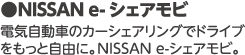 ●NISSAN e- シェアモビ

電気自動車のカーシェアリングでドライブをもっと自由に。NISSAN e-シェアモビ。